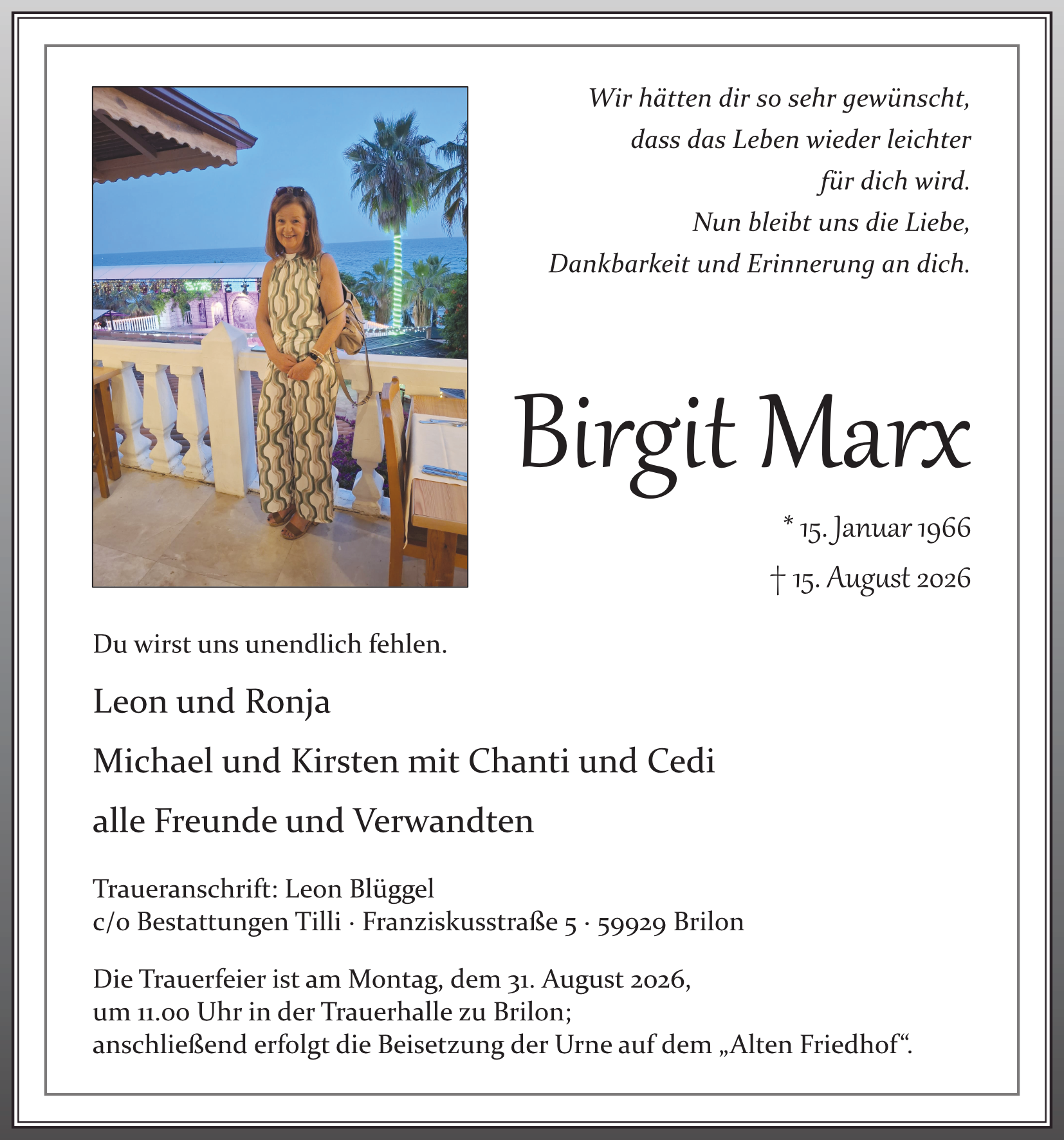 Wir hätten dir so sehr gewünscht,
dass das Leben wieder leichter
für dich wird.
Nun bleibt uns die Liebe,
Dankbarkeit und Erinnerung an dich.

Birgit Marx

* 15. Januar 1966
† 15. August 2026

Du wirst uns unendlich fehlen.

Leon und Ronja

Michael und Kirsten mit Chanti und Cedi

alle Freunde und Verwandten

Traueranschrift: Leon Blüggel
c/o Bestattungen Tilli · Franziskusstraße 5 · 59929 Brilon

Die Trauerfeier ist am Montag, dem 31. August 2026,
um 11.00 Uhr in der Trauerhalle zu Brilon;
anschließend erfolgt die Beisetzung der Urne auf dem „Alten Friedhof“.